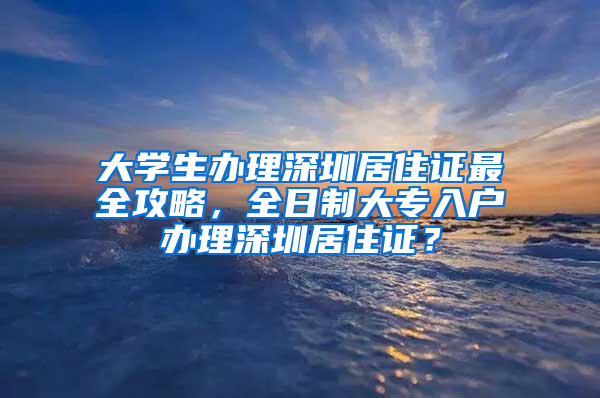 大学生办理深圳居住证最全攻略，全日制大专入户办理深圳居住证？